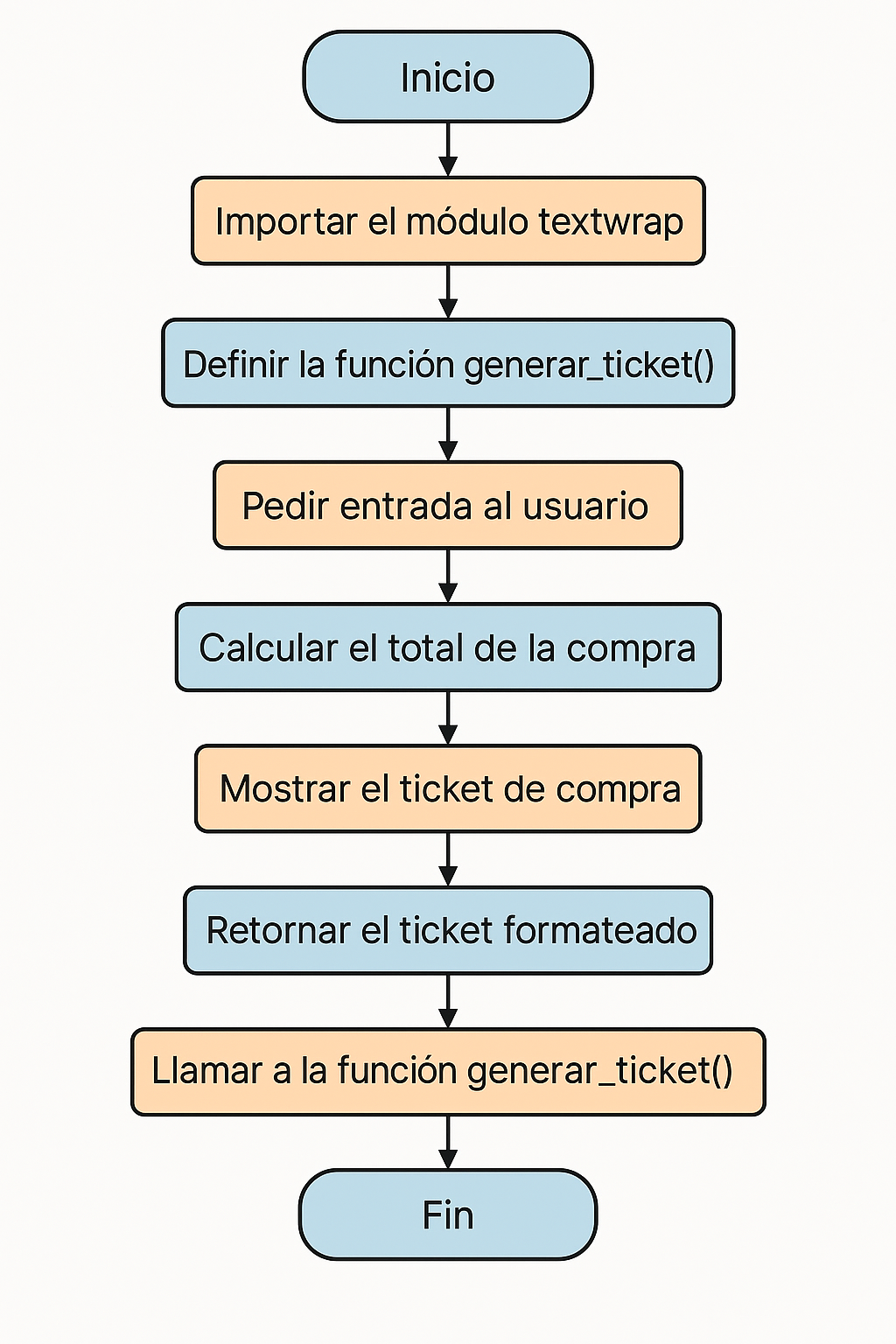 Inicio

Importar el módulo textwrap

Definir la función generar_ticket()

Pedir entrada al usuario

Calcular el total de la compra

Mostrar el ticket de compra

Retornar el ticket formateado

Llamar a la función generar_ticket()

Fin